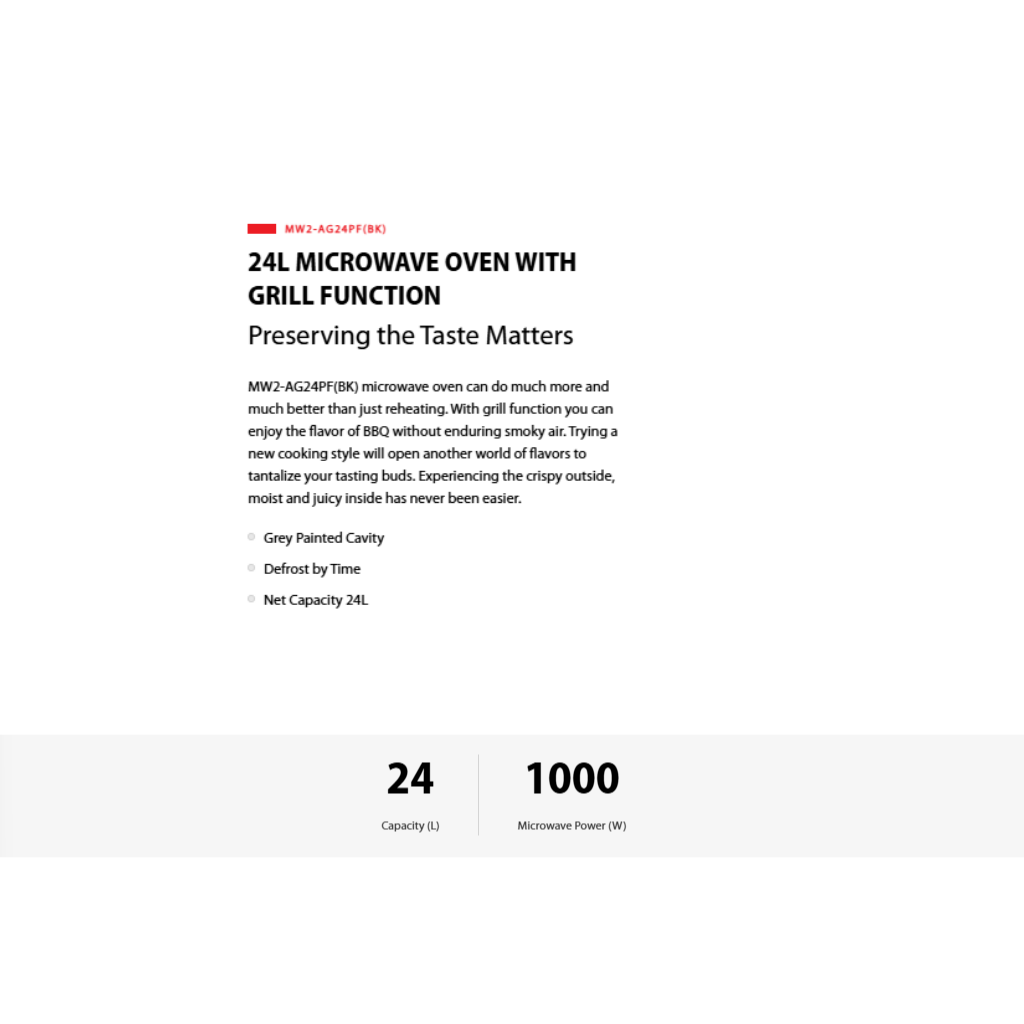 MW2-AG24PF(BK)

24L MICROWAVE OVEN WITH GRILL FUNCTION

Preserving the Taste Matters

MW2-AG24PF(BK) microwave oven can do much more and much better than just reheating. With grill function you can enjoy the flavor of BBQ without enduring smoky air. Trying a new cooking style will open another world of flavors to tantalize your tasting buds. Experiencing the crispy outside, moist and juicy inside has never been easier.

• Grey Painted Cavity
• Defrost by Time
• Net Capacity 24L

24
Capacity (L)

1000
Microwave Power (W)